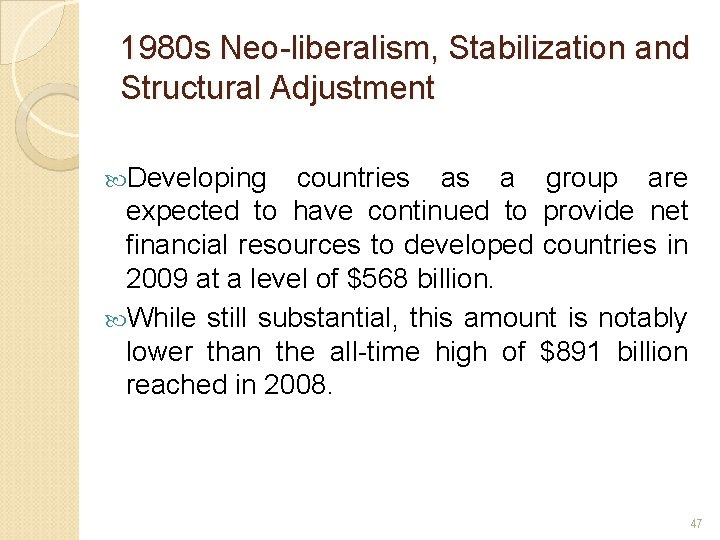 1980s Neo-liberalism, Stabilization and Structural Adjustment

Developing countries as a group are expected to have continued to provide net financial resources to developed countries in 2009 at a level of \$568 billion.

While still substantial, this amount is notably lower than the all-time high of \$891 billion reached in 2008.

47